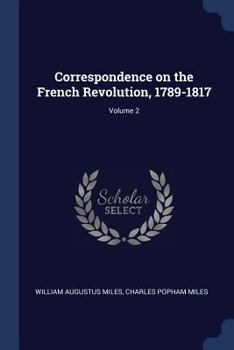 Correspondence on the French Revolution, 1789-1817

Volume 2

Scholar SELECT

WILLIAM AUGUSTUS MILES, CHARLES POPHAM MILES